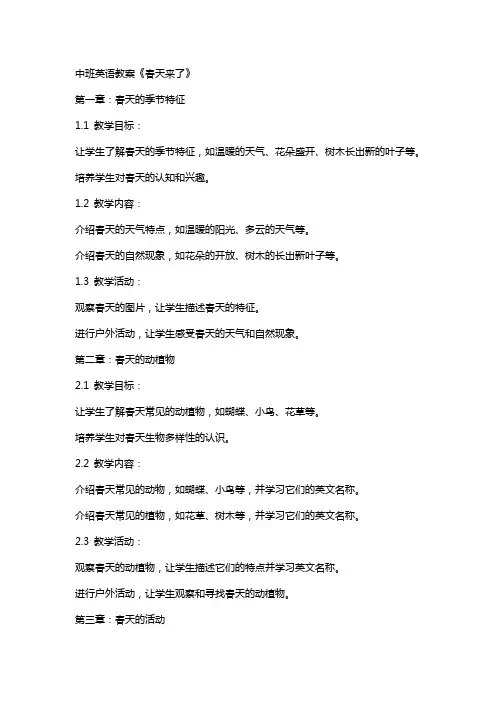 中班英语教案《春天来了》

第一章：春天的季节特征

1.1 教学目标：

让学生了解春天的季节特征，如温暖的天气、花朵盛开、树木长出新的叶子等。

培养学生对春天的认知和兴趣。

1.2 教学内容：

介绍春天的天气特点，如温暖的阳光、多云的天气等。

介绍春天的自然现象，如花朵的开放、树木的长出新叶子等。

1.3 教学活动：

观察春天的图片，让学生描述春天的特征。

进行户外活动，让学生感受春天的天气和自然现象。

第二章：春天的动植物

2.1 教学目标：

让学生了解春天常见的动植物，如蝴蝶、小鸟、花草等。

培养学生对春天生物多样性的认识。

2.2 教学内容：

介绍春天常见的动物，如蝴蝶、小鸟等，并学习它们的英文名称。

介绍春天常见的植物，如花草、树木等，并学习它们的英文名称。

2.3 教学活动：

观察春天的动植物，让学生描述它们的特点并学习英文名称。

进行户外活动，让学生观察和寻找春天的动植物。

第三章：春天的活动